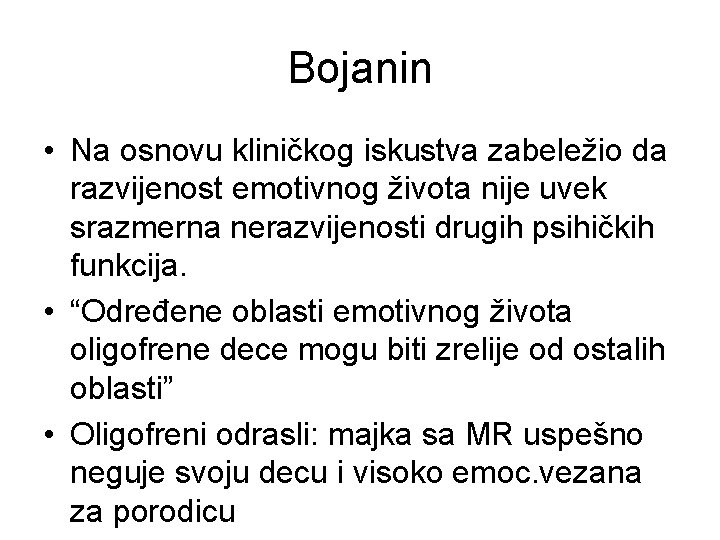 Bojanin

• Na osnovu kliničkog iskustva zabeležio da razvijenost emotivnog života nije uvek srazmerna nerazvijenosti drugih psihičkih funkcija.
• “Određene oblasti emotivnog života oligofrene dece mogu biti zrelije od ostalih oblasti”
• Oligofreni odrasli: majka sa MR uspešno neguje svoju decu i visoko emoc.vezana za porodicu